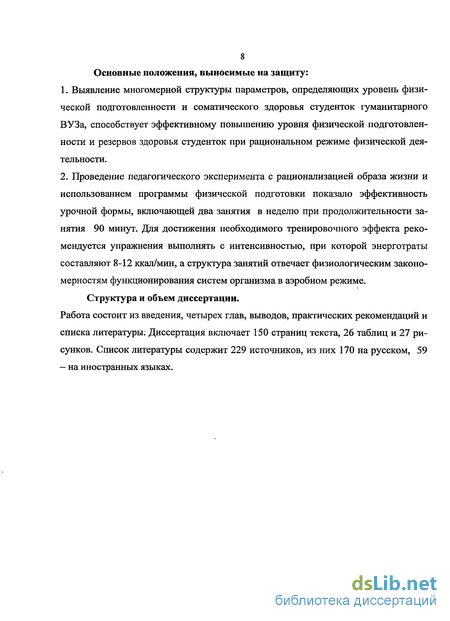 8

Основные положения, выносимые на защиту:

1. Выявление многомерной структуры параметров, определяющих уровень физической подготовленности и соматического здоровья студенток гуманитарного ВУЗа, способствует эффективному повышению уровня физической подготовленности и резервов здоровья студенток при рациональном режиме физической деятельности.

2. Проведение педагогического эксперимента с рационализацией образа жизни и использованием программы физической подготовки показало эффективность урочной формы, включающей два занятия в неделю при продолжительности занятия 90 минут. Для достижения необходимого тренировочного эффекта рекомендуется упражнения выполнять с интенсивностью, при которой энерготраты составляют 8-12 ккал/мин, а структура занятий отвечает физиологическим закономерностям функционирования систем организма в аэробном режиме.

Структура и объем диссертации.

Работа состоит из введения, четырех глав, выводов, практических рекомендаций и списка литературы. Диссертация включает 150 страниц текста, 26 таблиц и 27 рисунков. Список литературы содержит 229 источников, из них 170 на русском, 59 – на иностранных языках.

dsLib.net
библиотека диссертаций